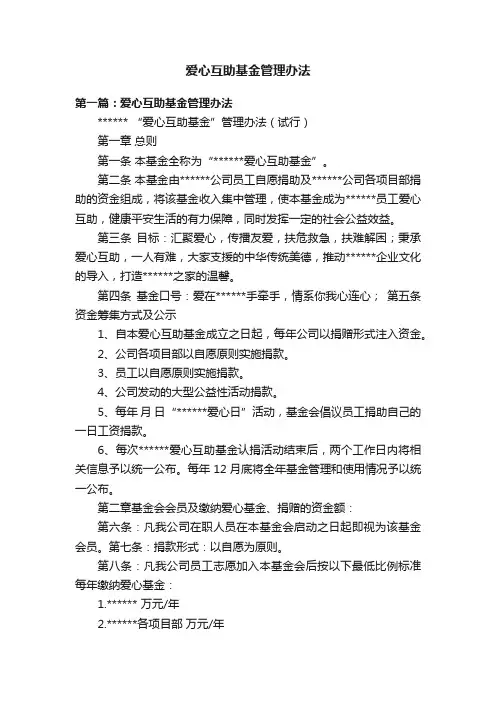 爱心互助基金管理办法

第一篇：爱心互助基金管理办法

****** “爱心互助基金”管理办法（试行）

第一章 总则

第一条 本基金全称为“******爱心互助基金”。

第二条 本基金由******公司员工自愿捐助及******公司各项目部捐助的资金组成，将该基金收入集中管理，使本基金成为******员工爱心互助，健康平安生活的有力保障，同时发挥一定的社会公益效益。

第三条 目标：汇聚爱心，传播友爱，扶危救急，扶难解困；秉承爱心互助，一人有难，大家支援的中华传统美德，推动******企业文化的导入，打造******之家的温馨。

第四条 基金口号：爱在******手牵手，情系你我心连心； 第五条 资金筹集方式及公示

1、自本爱心互助基金成立之日起，每年公司以捐赠形式注入资金。

2、公司各项目部以自愿原则实施捐款。

3、员工以自愿原则实施捐款。

4、公司发动的大型公益性活动捐款。

5、每年 月 日“******爱心日”活动，基金会倡议员工捐助自己的一日工资捐款。

6、每次******爱心互助基金认捐活动结束后，两个工作日内将相关信息予以统一公布。每年 12 月底将全年基金管理和使用情况予以统一公布。

第二章基金会会员及缴纳爱心基金、捐赠的资金额：

第六条：凡我公司在职人员在本基金会启动之日起即视为该基金会员。第七条：捐款形式：以自愿为原则。

第八条：凡我公司员工志愿加入本基金会后按以下最低比例标准每年缴纳爱心基金：

1.****** 万元/年

2.******各项目部 万元/年